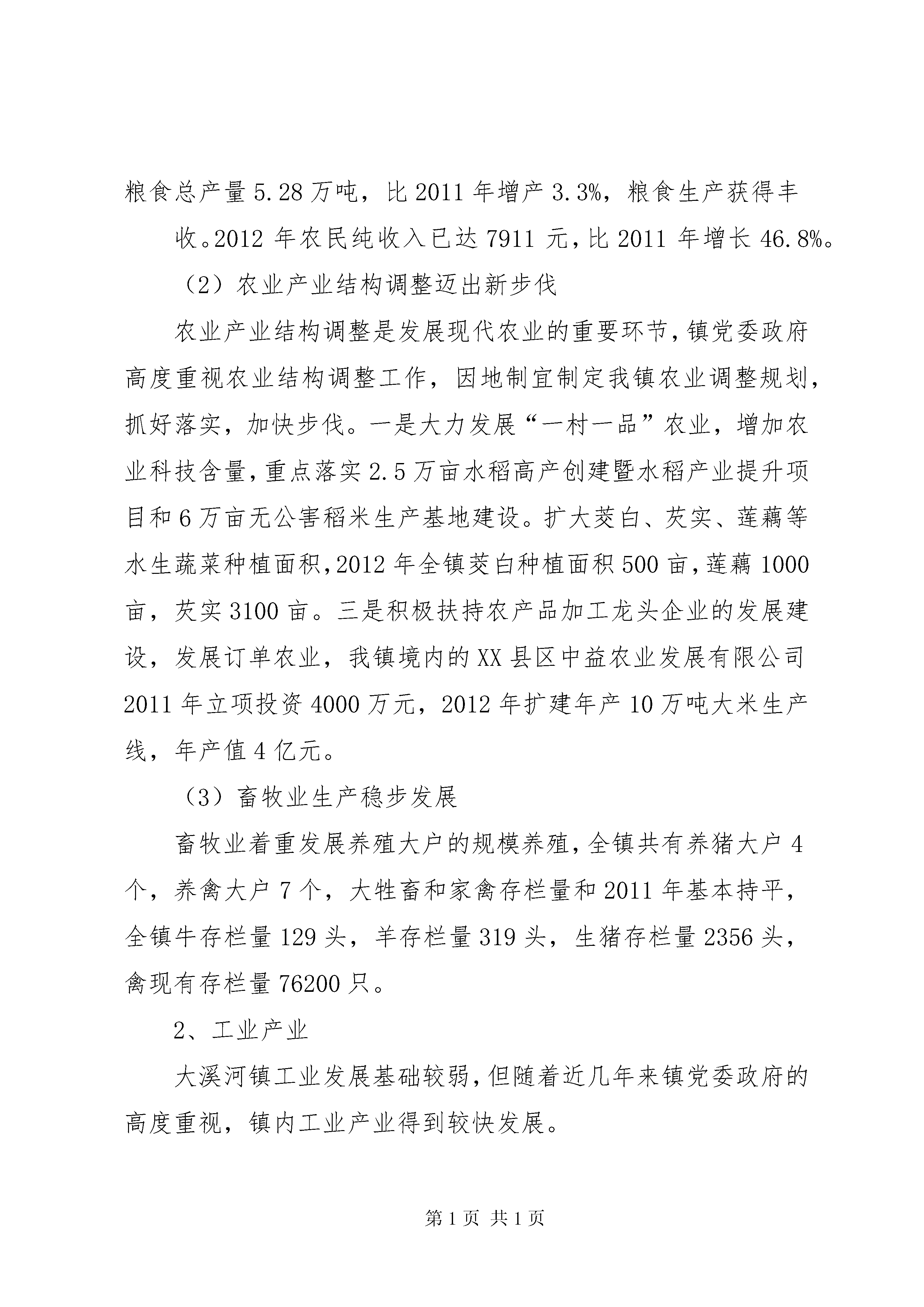 粮食总产量 5.28 万吨，比 2011 年增产 3.3%，粮食生产获得丰

收。2012 年农民纯收入已达 7911 元，比 2011 年增长 46.8%。

（2）农业产业结构调整迈出新步伐

农业产业结构调整是发展现代农业的重要环节，镇党委政府高度重视农业结构调整工作，因地制宜制定我镇农业调整规划，抓好落实，加快步伐。一是大力发展“一村一品”农业，增加农业科技含量，重点落实 2.5 万亩水稻高产创建暨水稻产业提升项目和 6 万亩无公害稻米生产基地建设。扩大茭白、芡实、莲藕等水生蔬菜种植面积，2012 年全镇茭白种植面积 500 亩，莲藕 1000 亩，芡实 3100 亩。三是积极扶持农产品加工龙头企业的发展建设，发展订单农业，我镇境内的 XX 县区中益农业发展有限公司 2011 年立项投资 4000 万元，2012 年扩建年产 10 万吨大米生产线，年产值 4 亿元。

（3）畜牧业生产稳步发展

畜牧业着重发展养殖大户的规模养殖，全镇共有养猪大户 4 个，养禽大户 7 个，大牲畜和家禽存栏量和 2011 年基本持平，全镇牛存栏量 129 头，羊存栏量 319 头，生猪存栏量 2356 头，禽现有存栏量 76200 只。

2、工业产业

大溪河镇工业发展基础较弱，但随着近几年来镇党委政府的高度重视，镇内工业产业得到较快发展。

第 1 页 共 1 页